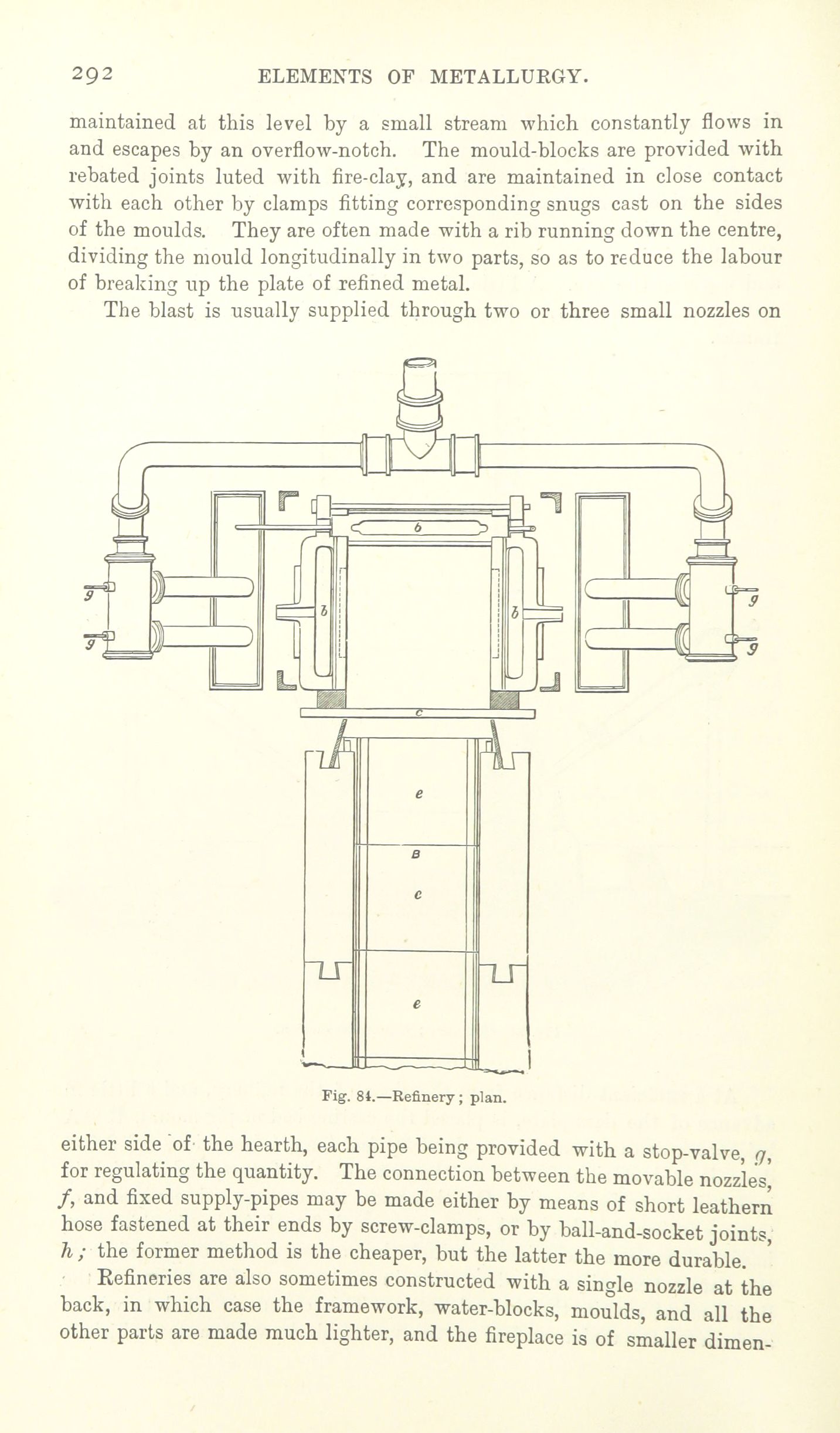 292 ELEMENTS OF METALLURGY.

maintained at this level by a small stream which constantly flows in and escapes by an overflow-notch. The mould-blocks are provided with rebated joints luted with fire-clay, and are maintained in close contact with each other by clamps fitting corresponding snugs cast on the sides of the moulds. They are often made with a rib running down the centre, dividing the mould longitudinally in two parts, so as to reduce the labour of breaking up the plate of refined metal.

The blast is usually supplied through two or three small nozzles on

b
g
g
b
b
g
g
c
e
B
c
e

Fig. 84.—Refinery; plan.

either side of the hearth, each pipe being provided with a stop-valve, g, for regulating the quantity. The connection between the movable nozzles, f, and fixed supply-pipes may be made either by means of short leathern hose fastened at their ends by screw-clamps, or by ball-and-socket joints, h; the former method is the cheaper, but the latter the more durable.

Refineries are also sometimes constructed with a single nozzle at the back, in which case the framework, water-blocks, moulds, and all the other parts are made much lighter, and the fireplace is of smaller dimen-